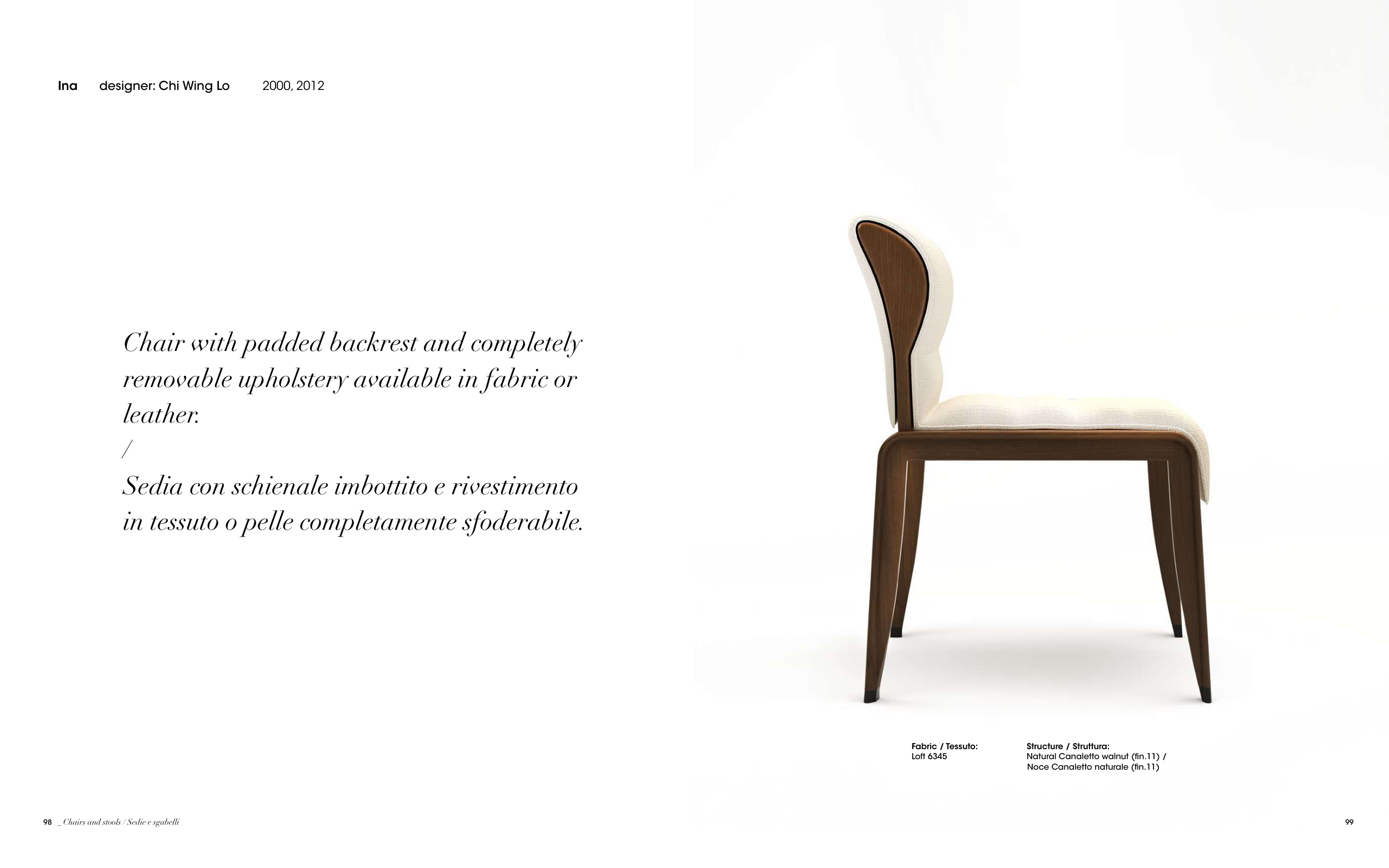 Ina designer: Chi Wing Lo 2000, 2012

Chair with padded backrest and completely removable upholstery available in fabric or leather.
/
Sedia con schienale imbottito e rivestimento in tessuto o pelle completamente sfoderabile.

Fabric / Tessuto:
Loft 6345

Structure / Struttura:
Natural Canaletto walnut (fin.11) /
Noce Canaletto naturale (fin.11)

98 _ Chairs and stools / Sedie e sgabelli

99